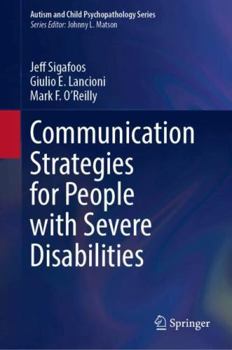 Autism and Child Psychopathology Series
Series Editor: Johnny L. Matson

Jeff Sigafoos
Giulio E. Lancioni
Mark F. O'Reilly

Communication Strategies for People with Severe Disabilities

Springer